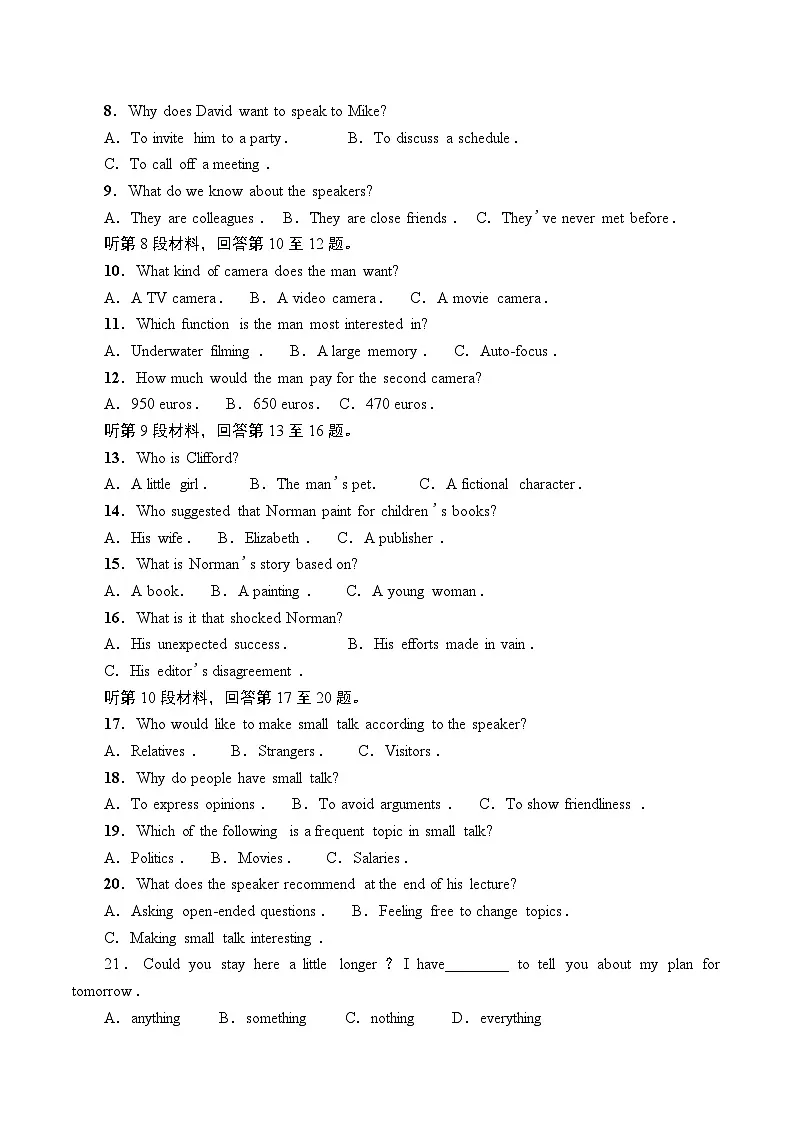 8. Why does David want to speak to Mike?
A. To invite him to a party. B. To discuss a schedule.
C. To call off a meeting.
9. What do we know about the speakers?
A. They are colleagues. B. They are close friends. C. They've never met before.
听第 8 段材料，回答第 10 至 12 题。
10. What kind of camera does the man want?
A. A TV camera. B. A video camera. C. A movie camera.
11. Which function is the man most interested in?
A. Underwater filming. B. A large memory. C. Auto-focus.
12. How much would the man pay for the second camera?
A. 950 euros. B. 650 euros. C. 470 euros.
听第 9 段材料，回答第 13 至 16 题。
13. Who is Clifford?
A. A little girl. B. The man's pet. C. A fictional character.
14. Who suggested that Norman paint for children's books?
A. His wife. B. Elizabeth. C. A publisher.
15. What is Norman's story based on?
A. A book. B. A painting. C. A young woman.
16. What is it that shocked Norman?
A. His unexpected success. B. His efforts made in vain.
C. His editor's disagreement.
听第 10 段材料，回答第 17 至 20 题。
17. Who would like to make small talk according to the speaker?
A. Relatives. B. Strangers. C. Visitors.
18. Why do people have small talk?
A. To express opinions. B. To avoid arguments. C. To show friendliness.
19. Which of the following is a frequent topic in small talk?
A. Politics. B. Movies. C. Salaries.
20. What does the speaker recommend at the end of his lecture?
A. Asking open-ended questions. B. Feeling free to change topics.
C. Making small talk interesting.
21. Could you stay here a little longer? I have________ to tell you about my plan for tomorrow.
A. anything B. something C. nothing D. everything